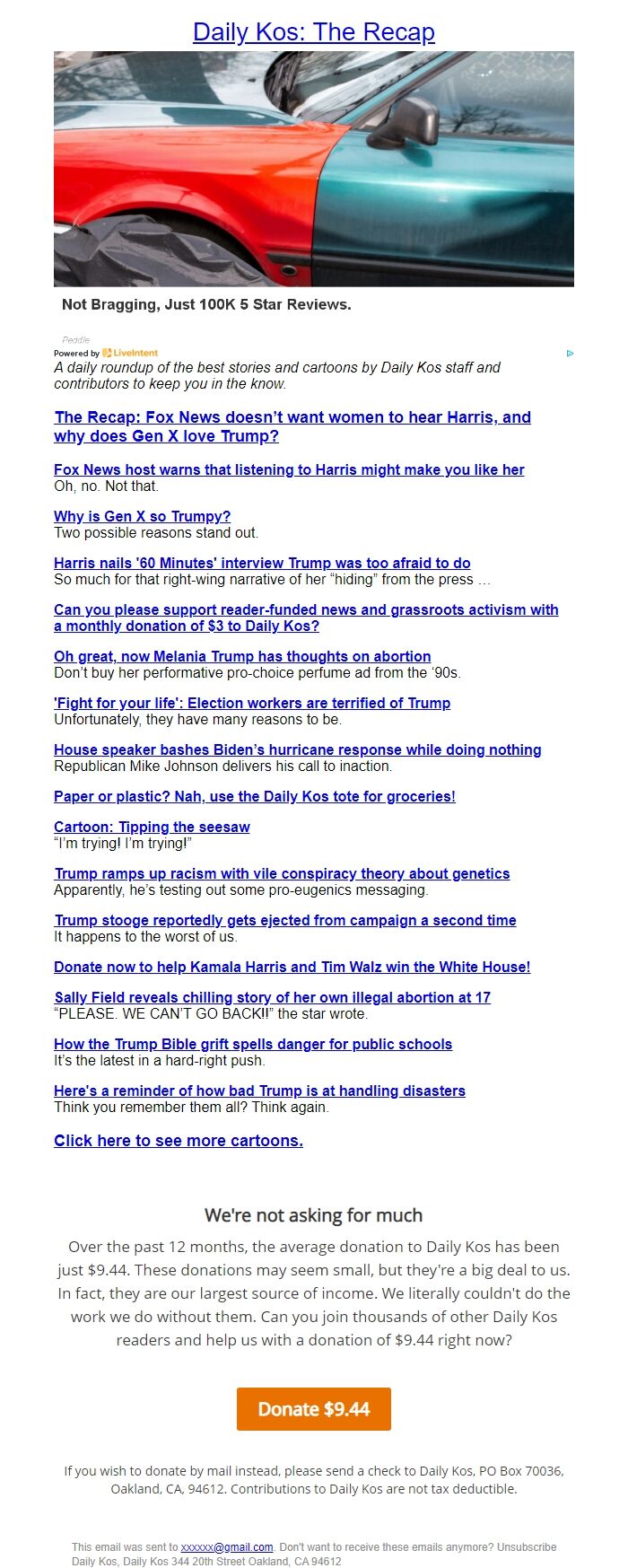 Daily Kos: The Recap

Not Bragging, Just 100K 5 Star Reviews.

Peddle
Powered by LiveIntent

A daily roundup of the best stories and cartoons by Daily Kos staff and contributors to keep you in the know.

The Recap: Fox News doesn't want women to hear Harris, and why does Gen X love Trump?

Fox News host warns that listening to Harris might make you like her
Oh, no. Not that.

Why is Gen X so Trumpy?
Two possible reasons stand out.

Harris nails '60 Minutes' interview Trump was too afraid to do
So much for that right-wing narrative of her "hiding" from the press …

Can you please support reader-funded news and grassroots activism with a monthly donation of $3 to Daily Kos?

Oh great, now Melania Trump has thoughts on abortion
Don't buy her performative pro-choice perfume ad from the '90s.

'Fight for your life': Election workers are terrified of Trump
Unfortunately, they have many reasons to be.

House speaker bashes Biden's hurricane response while doing nothing
Republican Mike Johnson delivers his call to inaction.

Paper or plastic? Nah, use the Daily Kos tote for groceries!

Cartoon: Tipping the seesaw
"I'm trying! I'm trying!"

Trump ramps up racism with vile conspiracy theory about genetics
Apparently, he's testing out some pro-eugenics messaging.

Trump stooge reportedly gets ejected from campaign a second time
It happens to the worst of us.

Donate now to help Kamala Harris and Tim Walz win the White House!

Sally Field reveals chilling story of her own illegal abortion at 17
"PLEASE. WE CAN'T GO BACK!!" the star wrote.

How the Trump Bible grift spells danger for public schools
It's the latest in a hard-right push.

Here's a reminder of how bad Trump is at handling disasters
Think you remember them all? Think again.

Click here to see more cartoons.

We're not asking for much

Over the past 12 months, the average donation to Daily Kos has been just $9.44. These donations may seem small, but they're a big deal to us. In fact, they are our largest source of income. We literally couldn't do the work we do without them. Can you join thousands of other Daily Kos readers and help us with a donation of $9.44 right now?

Donate $9.44

If you wish to donate by mail instead, please send a check to Daily Kos, PO Box 70036, Oakland, CA, 94612. Contributions to Daily Kos are not tax deductible.

This email was sent to xxxxxx@gmail.com. Don't want to receive these emails anymore? Unsubscribe
Daily Kos, Daily Kos 344 20th Street Oakland, CA 94612